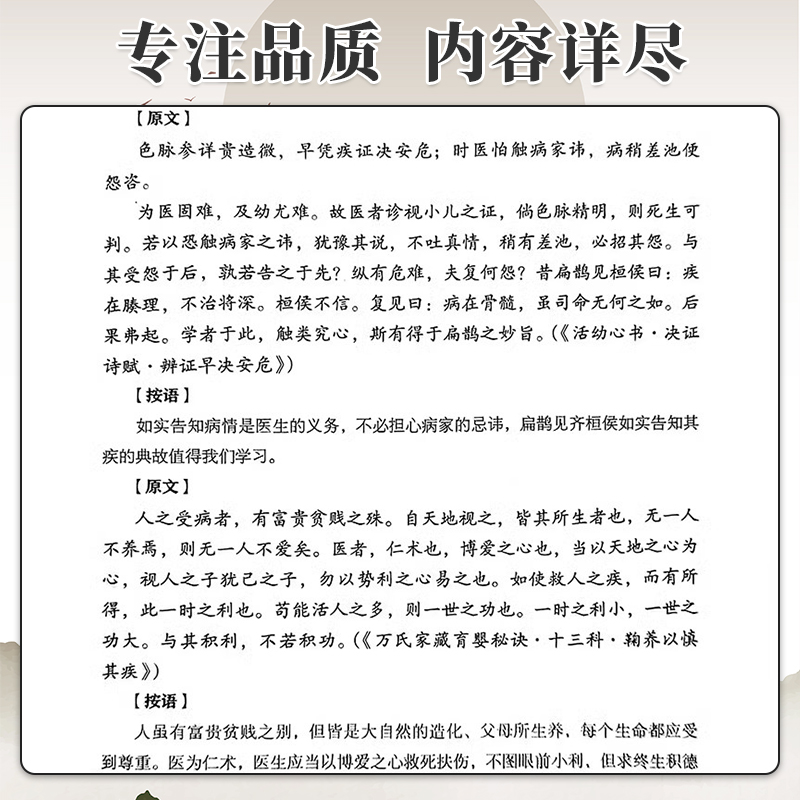 专注品质　内容详尽

【原文】

色脉参详贵造微，早凭疾证决安危；时医怕触病家讳，病稍差池便怨咨。

为医固难，及幼尤难。故医者诊视小儿之证，倘色脉精明，则死生可判。若以恐触病家之讳，犹豫其说，不吐真情，稍有差池，必招其怨。与其受怨于后，孰若告之于先？纵有危难，夫复何怨？昔扁鹊见桓侯曰：疾在腠理，不治将深。桓侯不信。复见曰：病在骨髓，虽司命无何之如。后果弗起。学者于此，触类究心，斯有得于扁鹊之妙旨。（《活幼心书·决证诗赋·辨证早决安危》）

【按语】

如实告知病情是医生的义务，不必担心病家的忌讳，扁鹊见齐桓侯如实告知其疾的典故值得我们学习。

【原文】

人之受病者，有富贵贫贱之殊。自天地视之，皆其所生者也，无一人不养焉，则无一人不爱矣。医者，仁术也，博爱之心也，当以天地之心为心，视人之子犹己之子，勿以势利之心易之也。如使救人之疾，而有所得，此一时之利也。苟能活人之多，则一世之功也。一时之利小，一世之功大。与其积利，不若积功。（《万氏家藏育婴秘诀·十三科·鞠养以慎其疾》）

【按语】

人虽有富贵贫贱之别，但皆是大自然的造化、父母所生养，每个生命都应受到尊重。医为仁术，医生应当以博爱之心救死扶伤，不图眼前小利，但求终生积德